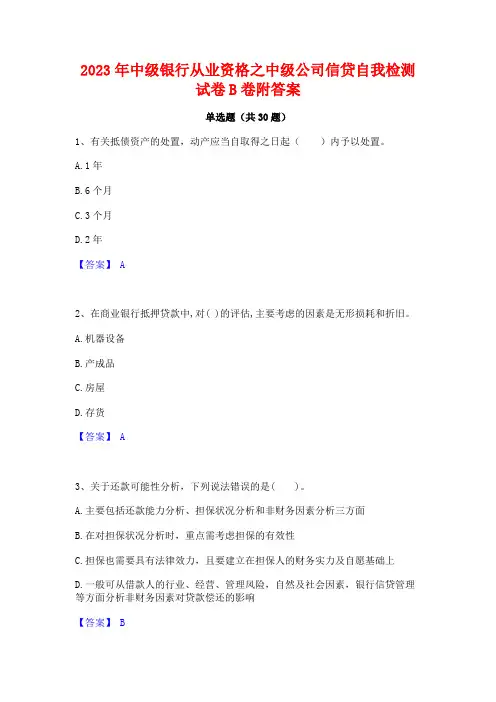 2023 年中级银行从业资格之中级公司信贷自我检测试卷 B 卷附答案

单选题（共 30 题）

1、有关抵债资产的处置，动产应当自取得之日起（　　）内予以处置。

A. 1 年

B. 6 个月

C. 3 个月

D. 2 年

【答案】 A

2、在商业银行抵押贷款中，对( )的评估，主要考虑的因素是无形损耗和折旧。

A. 机器设备

B. 产成品

C. 房屋

D. 存货

【答案】 A

3、关于还款可能性分析，下列说法错误的是(　　)。

A. 主要包括还款能力分析、担保状况分析和非财务因素分析三方面

B. 在对担保状况分析时，重点需考虑担保的有效性

C. 担保也需要具有法律效力，且要建立在担保人的财务实力及自愿基础上

D. 一般可从借款人的行业、经营、管理风险，自然及社会因素，银行信贷管理等方面分析非财务因素对贷款偿还的影响

【答案】 B